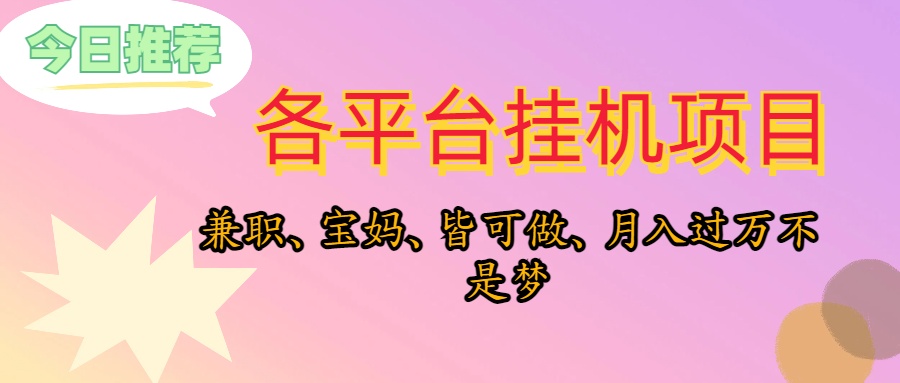 今日推荐

各平台挂机项目

兼职、宝妈、皆可做、月入过万不是梦